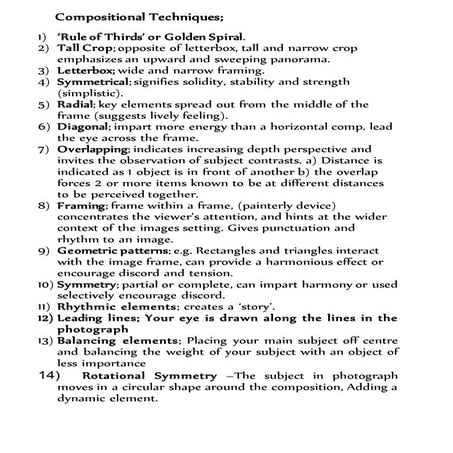 Compositional Techniques;

1) 'Rule of Thirds' or Golden Spiral.
2) Tall Crop; opposite of letterbox, tall and narrow crop emphasizes an upward and sweeping panorama.
3) Letterbox; wide and narrow framing.
4) Symmetrical; signifies solidity, stability and strength (simplistic).
5) Radial; key elements spread out from the middle of the frame (suggests lively feeling).
6) Diagonal; impart more energy than a horizontal comp. lead the eye across the frame.
7) Overlapping; indicates increasing depth perspective and invites the observation of subject contrasts. a) Distance is indicated as 1 object is in front of another b) the overlap forces 2 or more items known to be at different distances to be perceived together.
8) Framing; frame within a frame, (painterly device) concentrates the viewer's attention, and hints at the wider context of the images setting. Gives punctuation and rhythm to an image.
9) Geometric patterns; e.g. Rectangles and triangles interact with the image frame, can provide a harmonious effect or encourage discord and tension.
10) Symmetry; partial or complete, can impart harmony or used selectively encourage discord.
11) Rhythmic elements; creates a 'story'.
12) Leading lines; Your eye is drawn along the lines in the photograph
13) Balancing elements; Placing your main subject off centre and balancing the weight of your subject with an object of less importance
14) Rotational Symmetry –The subject in photograph moves in a circular shape around the composition, Adding a dynamic element.